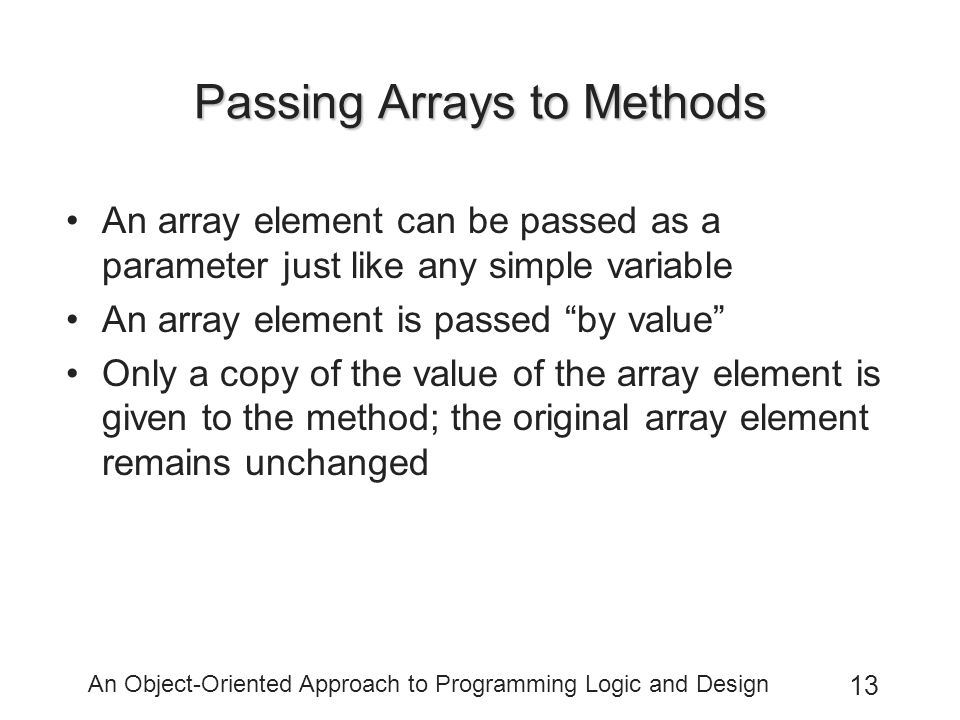 Passing Arrays to Methods

• An array element can be passed as a parameter just like any simple variable

• An array element is passed “by value”

• Only a copy of the value of the array element is given to the method; the original array element remains unchanged

An Object-Oriented Approach to Programming Logic and Design 13